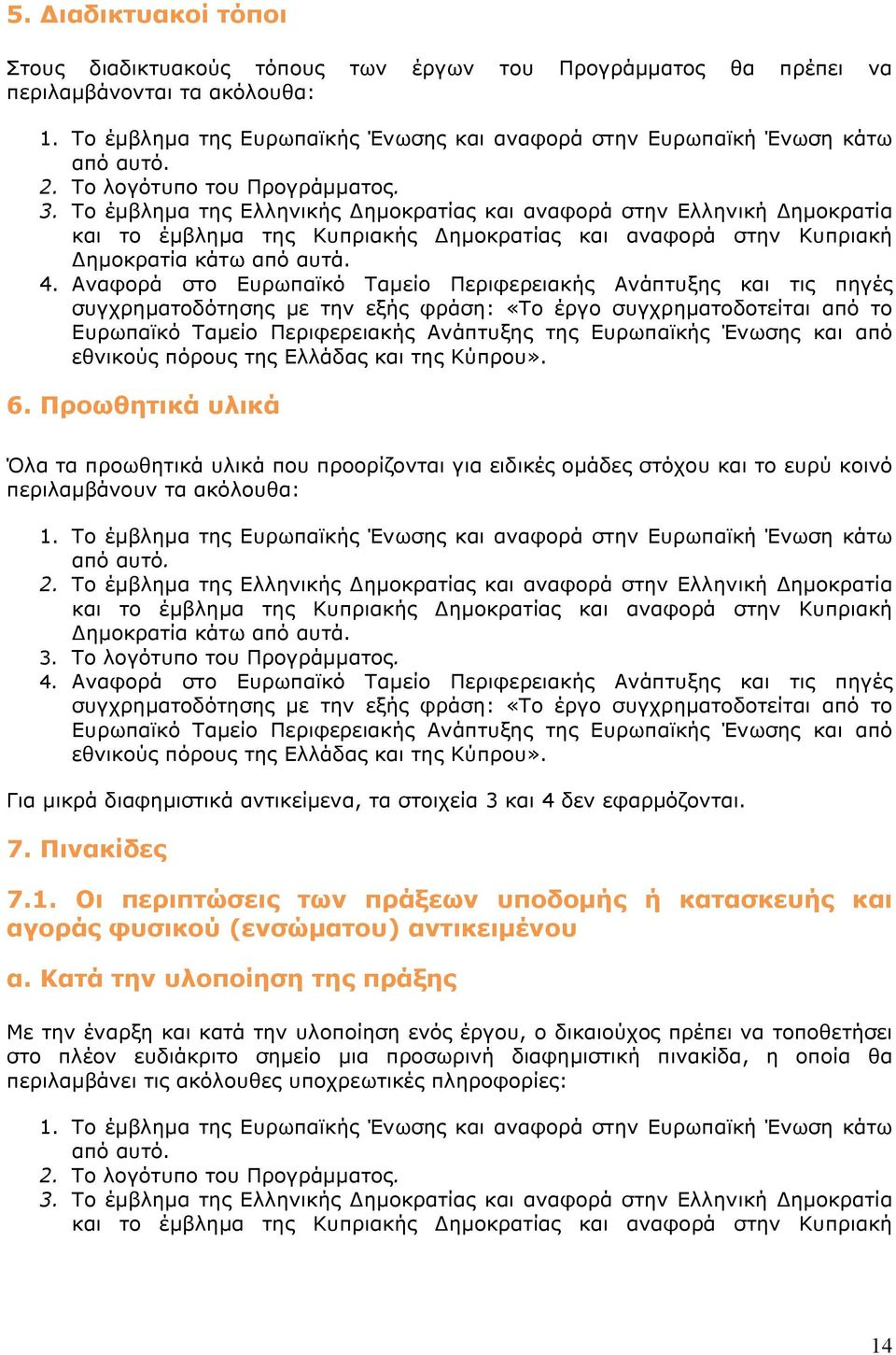 5. Διαδικτυακοί τόποι

Στους διαδικτυακούς τόπους των έργων του Προγράμματος θα πρέπει να περιλαμβάνονται τα ακόλουθα:

1. Το έμβλημα της Ευρωπαϊκής Ένωσης και αναφορά στην Ευρωπαϊκή Ένωση κάτω από αυτό.
2. Το λογότυπο του Προγράμματος.
3. Το έμβλημα της Ελληνικής Δημοκρατίας και αναφορά στην Ελληνική Δημοκρατία και το έμβλημα της Κυπριακής Δημοκρατίας και αναφορά στην Κυπριακή Δημοκρατία κάτω από αυτά.
4. Αναφορά στο Ευρωπαϊκό Ταμείο Περιφερειακής Ανάπτυξης και τις πηγές συγχρηματοδότησης με την εξής φράση: «Το έργο συγχρηματοδοτείται από το Ευρωπαϊκό Ταμείο Περιφερειακής Ανάπτυξης της Ευρωπαϊκής Ένωσης και από εθνικούς πόρους της Ελλάδας και της Κύπρου».

6. Προωθητικά υλικά

Όλα τα προωθητικά υλικά που προορίζονται για ειδικές ομάδες στόχου και το ευρύ κοινό περιλαμβάνουν τα ακόλουθα:

1. Το έμβλημα της Ευρωπαϊκής Ένωσης και αναφορά στην Ευρωπαϊκή Ένωση κάτω από αυτό.
2. Το έμβλημα της Ελληνικής Δημοκρατίας και αναφορά στην Ελληνική Δημοκρατία και το έμβλημα της Κυπριακής Δημοκρατίας και αναφορά στην Κυπριακή Δημοκρατία κάτω από αυτά.
3. Το λογότυπο του Προγράμματος.
4. Αναφορά στο Ευρωπαϊκό Ταμείο Περιφερειακής Ανάπτυξης και τις πηγές συγχρηματοδότησης με την εξής φράση: «Το έργο συγχρηματοδοτείται από το Ευρωπαϊκό Ταμείο Περιφερειακής Ανάπτυξης της Ευρωπαϊκής Ένωσης και από εθνικούς πόρους της Ελλάδας και της Κύπρου».

Για μικρά διαφημιστικά αντικείμενα, τα στοιχεία 3 και 4 δεν εφαρμόζονται.

7. Πινακίδες

7.1. Οι περιπτώσεις των πράξεων υποδομής ή κατασκευής και αγοράς φυσικού (ενσώματου) αντικειμένου

α. Κατά την υλοποίηση της πράξης

Με την έναρξη και κατά την υλοποίηση ενός έργου, ο δικαιούχος πρέπει να τοποθετήσει στο πλέον ευδιάκριτο σημείο μια προσωρινή διαφημιστική πινακίδα, η οποία θα περιλαμβάνει τις ακόλουθες υποχρεωτικές πληροφορίες:

1. Το έμβλημα της Ευρωπαϊκής Ένωσης και αναφορά στην Ευρωπαϊκή Ένωση κάτω από αυτό.
2. Το λογότυπο του Προγράμματος.
3. Το έμβλημα της Ελληνικής Δημοκρατίας και αναφορά στην Ελληνική Δημοκρατία και το έμβλημα της Κυπριακής Δημοκρατίας και αναφορά στην Κυπριακή

14